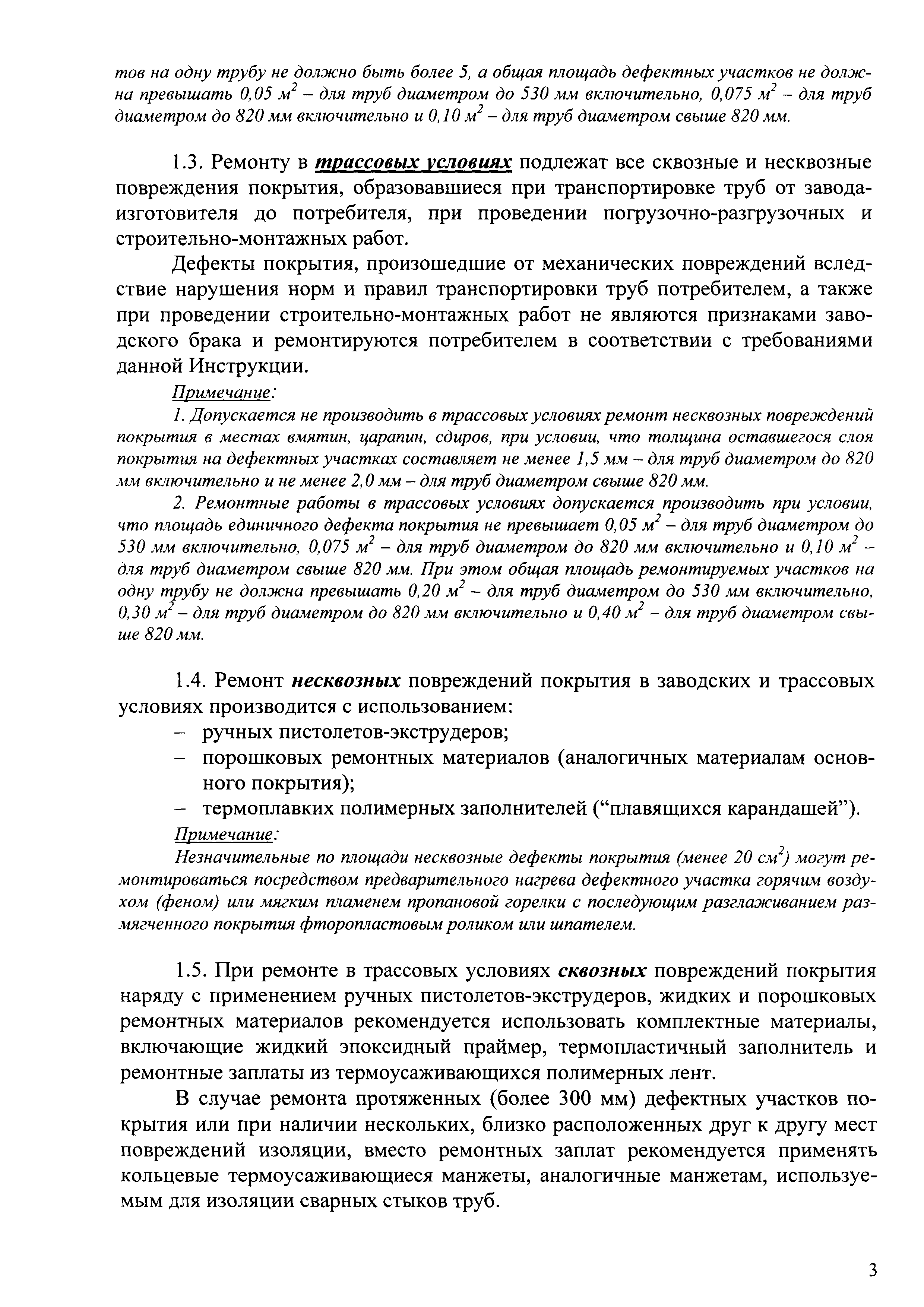 тов на одну трубу не должно быть более 5, а общая площадь дефектных участков не должна превышать 0,05 $м^2$ – для труб диаметром до 530 мм включительно, 0,075 $м^2$ – для труб диаметром до 820 мм включительно и 0,10 $м^2$ – для труб диаметром свыше 820 мм.

1.3. Ремонту в трассовых условиях подлежат все сквозные и несквозные повреждения покрытия, образовавшиеся при транспортировке труб от завода-изготовителя до потребителя, при проведении погрузочно-разгрузочных и строительно-монтажных работ.

Дефекты покрытия, произошедшие от механических повреждений вследствие нарушения норм и правил транспортировки труб потребителем, а также при проведении строительно-монтажных работ не являются признаками заводского брака и ремонтируются потребителем в соответствии с требованиями данной Инструкции.

Примечание:

1. Допускается не производить в трассовых условиях ремонт несквозных повреждений покрытия в местах вмятин, царапин, сдиров, при условии, что толщина оставшегося слоя покрытия на дефектных участках составляет не менее 1,5 мм – для труб диаметром до 820 мм включительно и не менее 2,0 мм – для труб диаметром свыше 820 мм.

2. Ремонтные работы в трассовых условиях допускается производить при условии, что площадь единичного дефекта покрытия не превышает 0,05 $м^2$ – для труб диаметром до 530 мм включительно, 0,075 $м^2$ – для труб диаметром до 820 мм включительно и 0,10 $м^2$ – для труб диаметром свыше 820 мм. При этом общая площадь ремонтируемых участков на одну трубу не должна превышать 0,20 $м^2$ – для труб диаметром до 530 мм включительно, 0,30 $м^2$ – для труб диаметром до 820 мм включительно и 0,40 $м^2$ – для труб диаметром свыше 820 мм.

1.4. Ремонт несквозных повреждений покрытия в заводских и трассовых условиях производится с использованием:
– ручных пистолетов-экструдеров;
– порошковых ремонтных материалов (аналогичных материалам основного покрытия);
– термоплавких полимерных заполнителей (“плавящихся карандашей”).

Примечание:

Незначительные по площади несквозные дефекты покрытия (менее 20 $см^2$) могут ремонтироваться посредством предварительного нагрева дефектного участка горячим воздухом (феном) или мягким пламенем пропановой горелки с последующим разглаживанием размягченного покрытия фторопластовым роликом или шпателем.

1.5. При ремонте в трассовых условиях сквозных повреждений покрытия наряду с применением ручных пистолетов-экструдеров, жидких и порошковых ремонтных материалов рекомендуется использовать комплектные материалы, включающие жидкий эпоксидный праймер, термопластичный заполнитель и ремонтные заплаты из термоусаживающихся полимерных лент.

В случае ремонта протяженных (более 300 мм) дефектных участков покрытия или при наличии нескольких, близко расположенных друг к другу мест повреждений изоляции, вместо ремонтных заплат рекомендуется применять кольцевые термоусаживающиеся манжеты, аналогичные манжетам, используемым для изоляции сварных стыков труб.

3